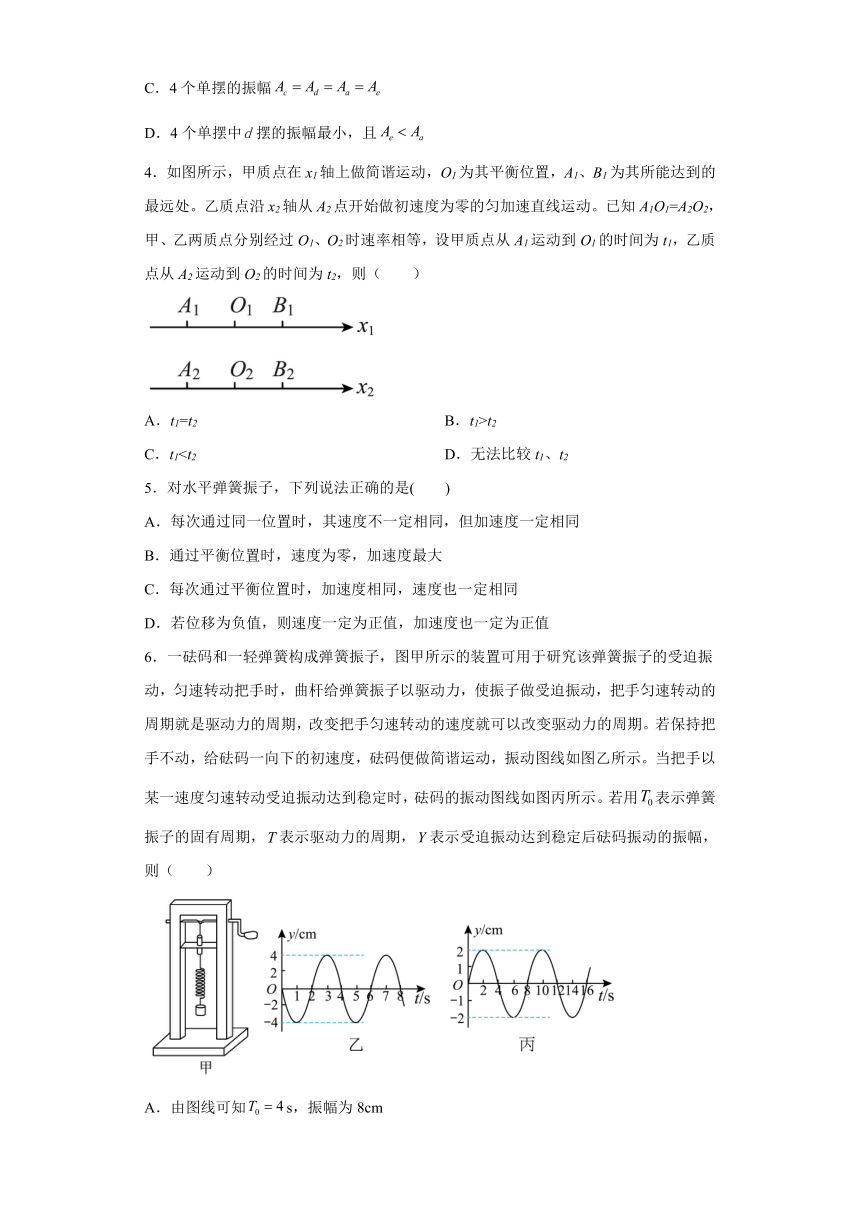 C．4 个单摆的振幅 $A_c = A_d = A_a = A_e$

D．4 个单摆中 $d$ 摆的振幅最小，且 $A_e < A_a$

4．如图所示，甲质点在 $x_1$ 轴上做简谐运动，$O_1$ 为其平衡位置，$A_1$、$B_1$ 为其所能达到的最远处。乙质点沿 $x_2$ 轴从 $A_2$ 点开始做初速度为零的匀加速直线运动。已知 $A_1O_1=A_2O_2$，甲、乙两质点分别经过 $O_1$、$O_2$ 时速率相等，设甲质点从 $A_1$ 运动到 $O_1$ 的时间为 $t_1$，乙质点从 $A_2$ 运动到 $O_2$ 的时间为 $t_2$，则（　　）

$A_1$ $O_1$ $B_1$ $x_1$

$A_2$ $O_2$ $B_2$ $x_2$

A．$t_1=t_2$

B．$t_1>t_2$

C．$t_1<t_2$

D．无法比较 $t_1$、$t_2$

5．对水平弹簧振子，下列说法正确的是(　　)

A．每次通过同一位置时，其速度不一定相同，但加速度一定相同

B．通过平衡位置时，速度为零，加速度最大

C．每次通过平衡位置时，加速度相同，速度也一定相同

D．若位移为负值，则速度一定为正值，加速度也一定为正值

6．一砝码和一轻弹簧构成弹簧振子，图甲所示的装置可用于研究该弹簧振子的受迫振动，匀速转动把手时，曲杆给弹簧振子以驱动力，使振子做受迫振动，把手匀速转动的周期就是驱动力的周期，改变把手匀速转动的速度就可以改变驱动力的周期。若保持把手不动，给砝码一向下的初速度，砝码便做简谐运动，振动图线如图乙所示。当把手以某一速度匀速转动受迫振动达到稳定时，砝码的振动图线如图丙所示。若用 $T_0$ 表示弹簧振子的固有周期，$T$ 表示驱动力的周期，$Y$ 表示受迫振动达到稳定后砝码振动的振幅，则（　　）

甲

y/cm 4 2 O −2 −4 1 2 3 4 5 6 7 8 t/s

乙

y/cm 2 1 O −1 −2 2 4 6 8 10 12 14 16 t/s

丙

A．由图线可知 $T_0 = 4$ s，振幅为 8cm